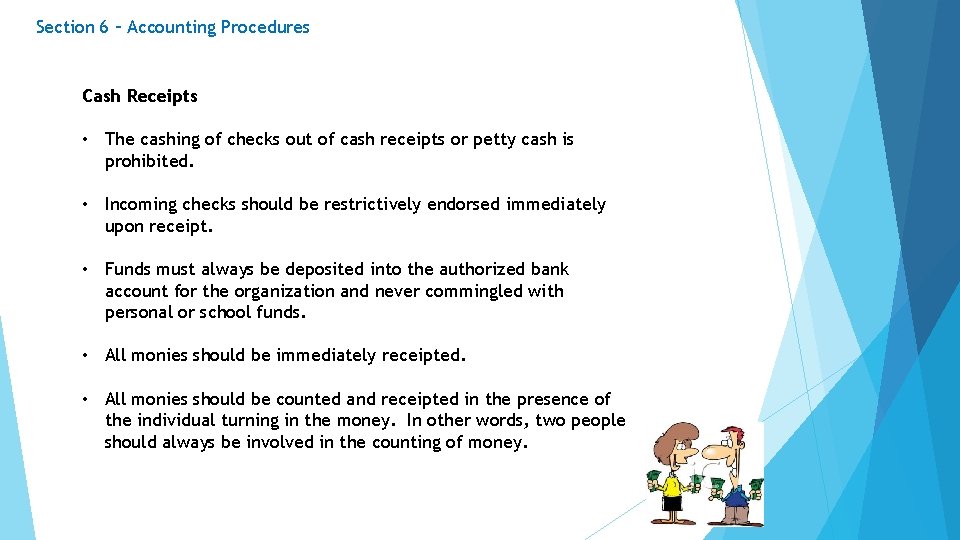 Section 6 – Accounting Procedures

Cash Receipts

• The cashing of checks out of cash receipts or petty cash is prohibited.

• Incoming checks should be restrictively endorsed immediately upon receipt.

• Funds must always be deposited into the authorized bank account for the organization and never commingled with personal or school funds.

• All monies should be immediately receipted.

• All monies should be counted and receipted in the presence of the individual turning in the money. In other words, two people should always be involved in the counting of money.